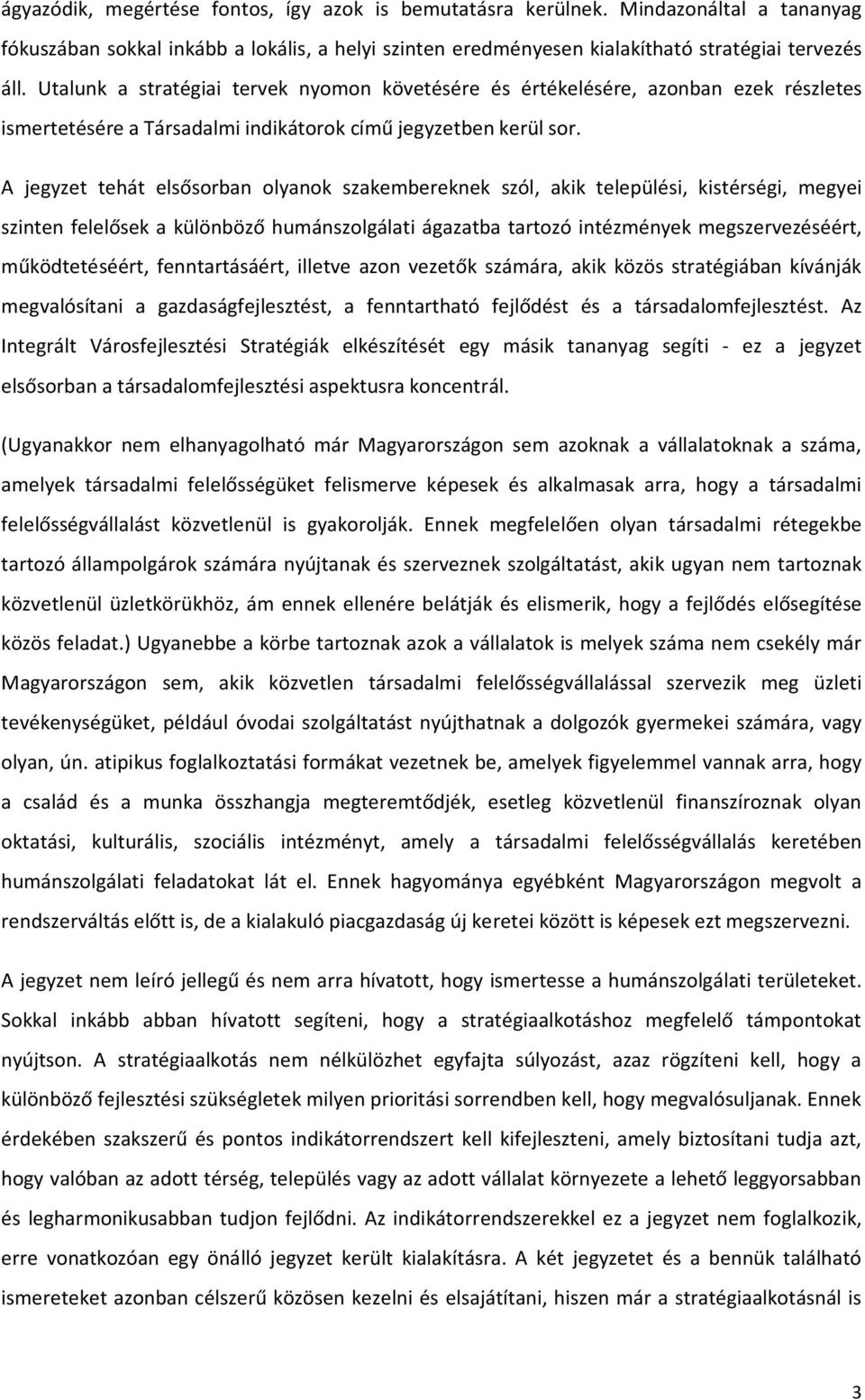 ágyazódik, megértése fontos, így azok is bemutatásra kerülnek. Mindazonáltal a tananyag fókuszában sokkal inkább a lokális, a helyi szinten eredményesen kialakítható stratégiai tervezés áll. Utalunk a stratégiai tervek nyomon követésére és értékelésére, azonban ezek részletes ismertetésére a Társadalmi indikátorok című jegyzetben kerül sor.

A jegyzet tehát elsősorban olyanok szakembereknek szól, akik települési, kistérségi, megyei szinten felelősek a különböző humánszolgálati ágazatba tartozó intézmények megszervezéséért, működtetéséért, fenntartásáért, illetve azon vezetők számára, akik közös stratégiában kívánják megvalósítani a gazdaságfejlesztést, a fenntartható fejlődést és a társadalomfejlesztést. Az Integrált Városfejlesztési Stratégiák elkészítését egy másik tananyag segíti - ez a jegyzet elsősorban a társadalomfejlesztési aspektusra koncentrál.

(Ugyanakkor nem elhanyagolható már Magyarországon sem azoknak a vállalatoknak a száma, amelyek társadalmi felelősségüket felismerve képesek és alkalmasak arra, hogy a társadalmi felelősségvállalást közvetlenül is gyakorolják. Ennek megfelelően olyan társadalmi rétegekbe tartozó állampolgárok számára nyújtanak és szerveznek szolgáltatást, akik ugyan nem tartoznak közvetlenül üzletkörükhöz, ám ennek ellenére belátják és elismerik, hogy a fejlődés elősegítése közös feladat.) Ugyanebbe a körbe tartoznak azok a vállalatok is melyek száma nem csekély már Magyarországon sem, akik közvetlen társadalmi felelősségvállalással szervezik meg üzleti tevékenységüket, például óvodai szolgáltatást nyújthatnak a dolgozók gyermekei számára, vagy olyan, ún. atipikus foglalkoztatási formákat vezetnek be, amelyek figyelemmel vannak arra, hogy a család és a munka összhangja megteremtődjék, esetleg közvetlenül finanszíroznak olyan oktatási, kulturális, szociális intézményt, amely a társadalmi felelősségvállalás keretében humánszolgálati feladatokat lát el. Ennek hagyománya egyébként Magyarországon megvolt a rendszerváltás előtt is, de a kialakuló piacgazdaság új keretei között is képesek ezt megszervezni.

A jegyzet nem leíró jellegű és nem arra hívatott, hogy ismertesse a humánszolgálati területeket. Sokkal inkább abban hívatott segíteni, hogy a stratégiaalkotáshoz megfelelő támpontokat nyújtson. A stratégiaalkotás nem nélkülözhet egyfajta súlyozást, azaz rögzíteni kell, hogy a különböző fejlesztési szükségletek milyen prioritási sorrendben kell, hogy megvalósuljanak. Ennek érdekében szakszerű és pontos indikátorrendszert kell kifejleszteni, amely biztosítani tudja azt, hogy valóban az adott térség, település vagy az adott vállalat környezete a lehető leggyorsabban és legharmonikusabban tudjon fejlődni. Az indikátorrendszerekkel ez a jegyzet nem foglalkozik, erre vonatkozóan egy önálló jegyzet került kialakításra. A két jegyzetet és a bennük található ismereteket azonban célszerű közösen kezelni és elsajátítani, hiszen már a stratégiaalkotásnál is

3